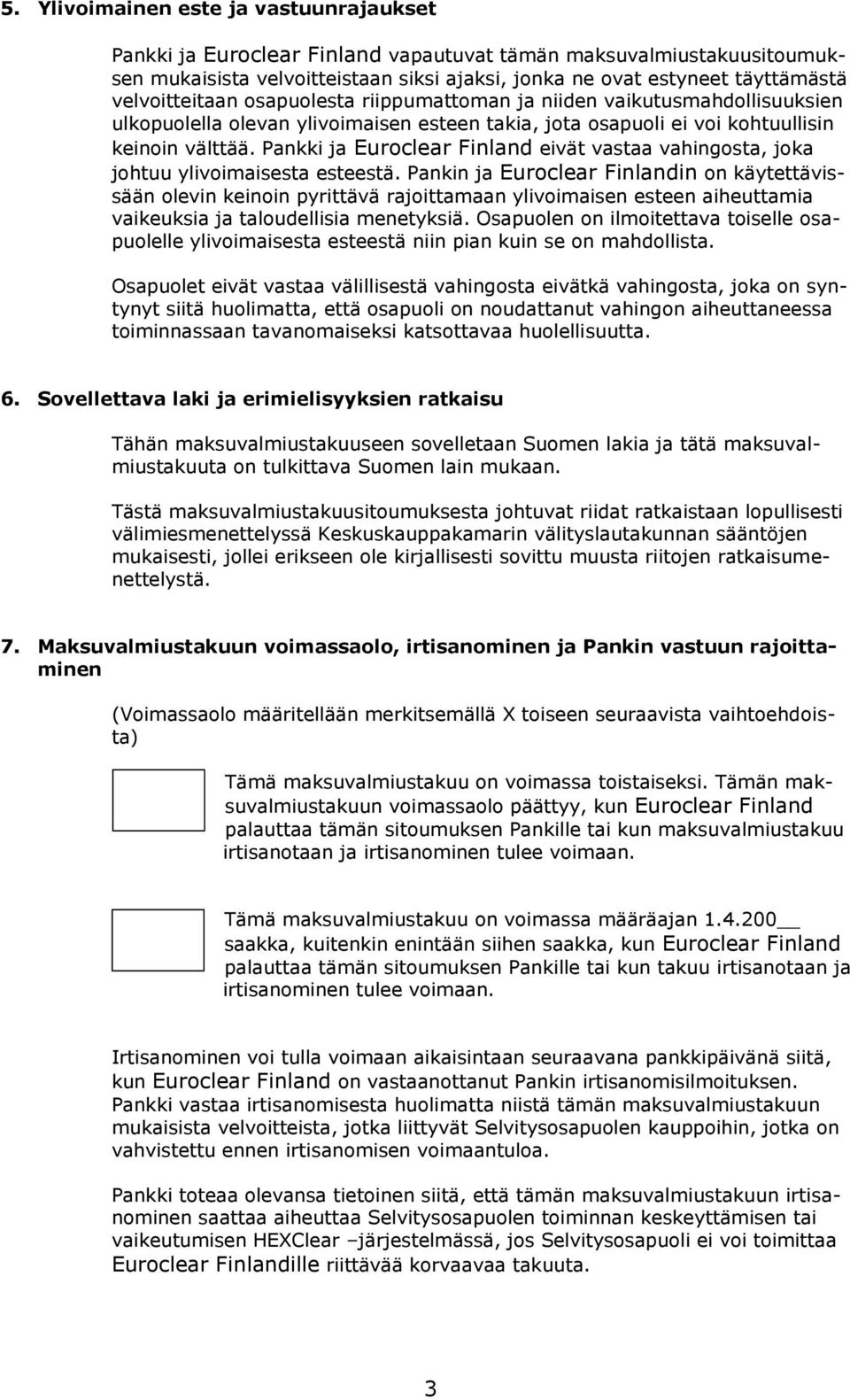 5. Ylivoimainen este ja vastuunrajaukset

Pankki ja Euroclear Finland vapautuvat tämän maksuvalmiustakuusitoumuksen mukaisista velvoitteistaan siksi ajaksi, jonka ne ovat estyneet täyttämästä velvoitteitaan osapuolesta riippumattoman ja niiden vaikutusmahdollisuuksien ulkopuolella olevan ylivoimaisen esteen takia, jota osapuoli ei voi kohtuullisin keinoin välttää. Pankki ja Euroclear Finland eivät vastaa vahingosta, joka johtuu ylivoimaisesta esteestä. Pankin ja Euroclear Finlandin on käytettävissään olevin keinoin pyrittävä rajoittamaan ylivoimaisen esteen aiheuttamia vaikeuksia ja taloudellisia menetyksiä. Osapuolen on ilmoitettava toiselle osapuolelle ylivoimaisesta esteestä niin pian kuin se on mahdollista.

Osapuolet eivät vastaa välillisestä vahingosta eivätkä vahingosta, joka on syntynyt siitä huolimatta, että osapuoli on noudattanut vahingon aiheuttaneessa toiminnassaan tavanomaiseksi katsottavaa huolellisuutta.

6. Sovellettava laki ja erimielisyyksien ratkaisu

Tähän maksuvalmiustakuuseen sovelletaan Suomen lakia ja tätä maksuvalmiustakuuta on tulkittava Suomen lain mukaan.

Tästä maksuvalmiustakuusitoumuksesta johtuvat riidat ratkaistaan lopullisesti välimiesmenettelyssä Keskuskauppakamarin välityslautakunnan sääntöjen mukaisesti, jollei erikseen ole kirjallisesti sovittu muusta riitojen ratkaisumenettelystä.

7. Maksuvalmiustakuun voimassaolo, irtisanominen ja Pankin vastuun rajoittaminen

(Voimassaolo määritellään merkitsemällä X toiseen seuraavista vaihtoehdoista)

Tämä maksuvalmiustakuu on voimassa toistaiseksi. Tämän maksuvalmiustakuun voimassaolo päättyy, kun Euroclear Finland palauttaa tämän sitoumuksen Pankille tai kun maksuvalmiustakuu irtisanotaan ja irtisanominen tulee voimaan.

Tämä maksuvalmiustakuu on voimassa määräajan 1.4.200__ saakka, kuitenkin enintään siihen saakka, kun Euroclear Finland palauttaa tämän sitoumuksen Pankille tai kun takuu irtisanotaan ja irtisanominen tulee voimaan.

Irtisanominen voi tulla voimaan aikaisintaan seuraavana pankkipäivänä siitä, kun Euroclear Finland on vastaanottanut Pankin irtisanomisilmoituksen. Pankki vastaa irtisanomisesta huolimatta niistä tämän maksuvalmiustakuun mukaisista velvoitteista, jotka liittyvät Selvitysosapuolen kauppoihin, jotka on vahvistettu ennen irtisanomisen voimaantuloa.

Pankki toteaa olevansa tietoinen siitä, että tämän maksuvalmiustakuun irtisanominen saattaa aiheuttaa Selvitysosapuolen toiminnan keskeyttämisen tai vaikeutumisen HEXClear –järjestelmässä, jos Selvitysosapuoli ei voi toimittaa Euroclear Finlandille riittävää korvaavaa takuuta.

3